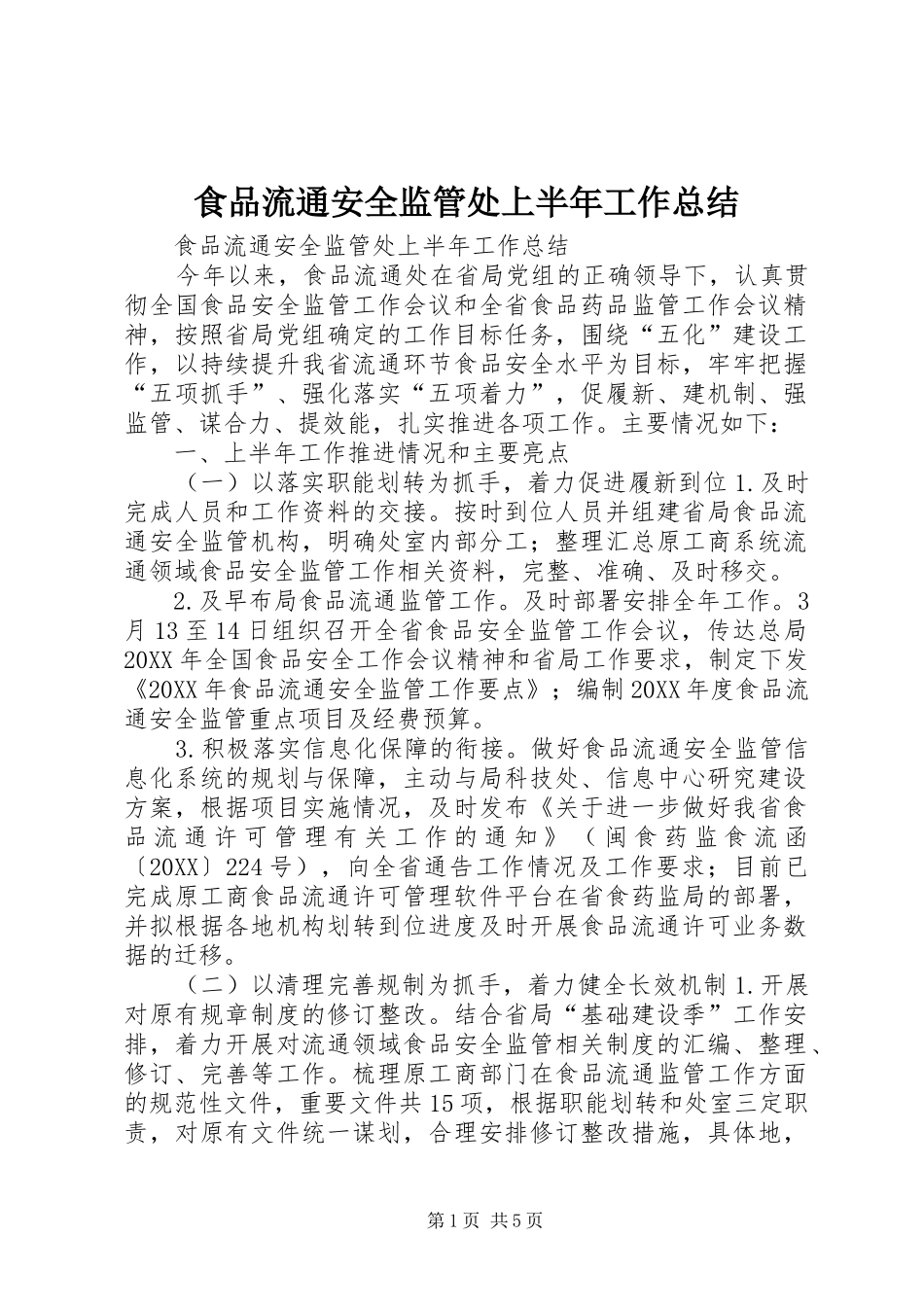 食品流通安全监管处上半年工作总结

食品流通安全监管处上半年工作总结

今年以来，食品流通处在省局党组的正确领导下，认真贯彻全国食品安全监管工作会议和全省食品药品监管工作会议精神，按照省局党组确定的工作目标任务，围绕“五化”建设工作，以持续提升我省流通环节食品安全水平为目标，牢牢把握“五项抓手”、强化落实“五项着力”，促履新、建机制、强监管、谋合力、提效能，扎实推进各项工作。主要情况如下：

一、上半年工作推进情况和主要亮点

（一）以落实职能划转为抓手，着力促进履新到位 1.及时完成人员和工作资料的交接。按时到位人员并组建省局食品流通安全监管机构，明确处室内部分工；整理汇总原工商系统流通领域食品安全监管工作相关资料，完整、准确、及时移交。

2.及早布局食品流通监管工作。及时部署安排全年工作。3月13至14日组织召开全省食品安全监管工作会议，传达总局20XX年全国食品安全工作会议精神和省局工作要求，制定下发《20XX年食品流通安全监管工作要点》；编制20XX年度食品流通安全监管重点项目及经费预算。

3.积极落实信息化保障的衔接。做好食品流通安全监管信息化系统的规划与保障，主动与局科技处、信息中心研究建设方案，根据项目实施情况，及时发布《关于进一步做好我省食品流通许可管理有关工作的通知》（闽食药监食流函〔20XX〕224号），向全省通告工作情况及工作要求；目前已完成原工商食品流通许可管理软件平台在省食药监局的部署，并拟根据各地机构划转到位进度及时开展食品流通许可业务数据的迁移。

（二）以清理完善规制为抓手，着力健全长效机制 1.开展对原有规章制度的修订整改。结合省局“基础建设季”工作安排，着力开展对流通领域食品安全监管相关制度的汇编、整理、修订、完善等工作。梳理原工商部门在食品流通监管工作方面的规范性文件，重要文件共15项，根据职能划转和处室三定职责，对原有文件统一谋划，合理安排修订整改措施，具体地，

第1页 共5页